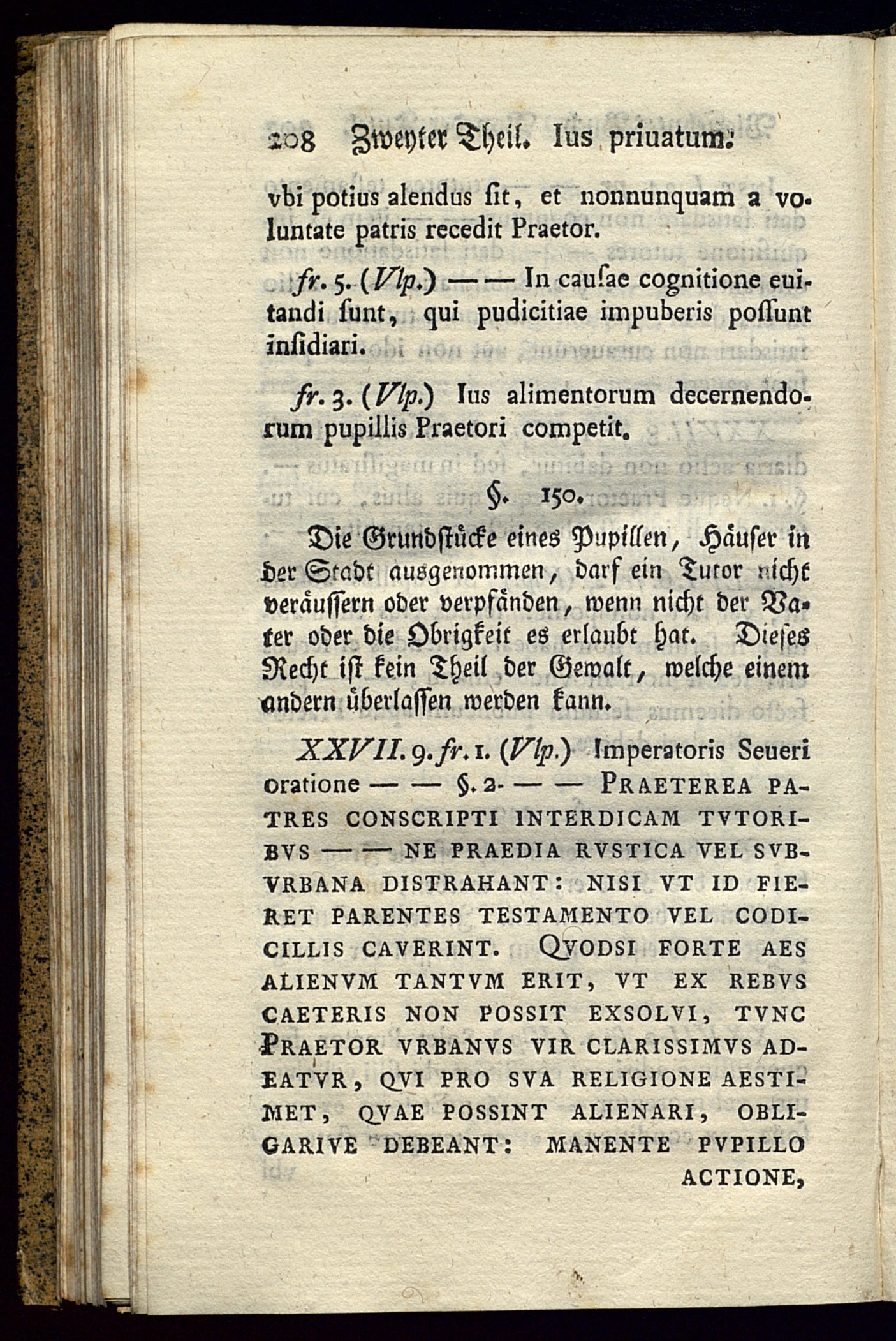 208 Zweyter Theil. Ius priuatum.

vbi potius alendus ſit, et nonnunquam a voluntate patris recedit Praetor.

fr. 5. (Vlp.) — — In cauſae cognitione euitandi ſunt, qui pudicitiae impuberis poſſunt inſidiari.

fr. 3. (Vlp.) Ius alimentorum decernendorum pupillis Praetori competit.

§. 150.

Die Grundſtücke eines Pupillen, Häuſer in der Stadt ausgenommen, darf ein Tutor nicht veräuſſern oder verpfänden, wenn nicht der Vater oder die Obrigkeit es erlaubt hat. Dieſes Recht iſt kein Theil der Gewalt, welche einem andern überlaſſen werden kann.

XXVII. 9. fr. 1. (Vlp.) Imperatoris Seueri oratione — — §. 2. — — PRAETEREA PATRES CONSCRIPTI INTERDICAM TVTORIBVS — — NE PRAEDIA RVSTICA VEL SVBVRBANA DISTRAHANT: NISI VT ID FIERET PARENTES TESTAMENTO VEL CODICILLIS CAVERINT. QVODSI FORTE AES ALIENVM TANTVM ERIT, VT EX REBVS CAETERIS NON POSSIT EXSOLVI, TVNC PRAETOR VRBANVS VIR CLARISSIMVS ADEATVR, QVI PRO SVA RELIGIONE AESTIMET, QVAE POSSINT ALIENARI, OBLIGARIVE DEBEANT: MANENTE PVPILLO ACTIONE,